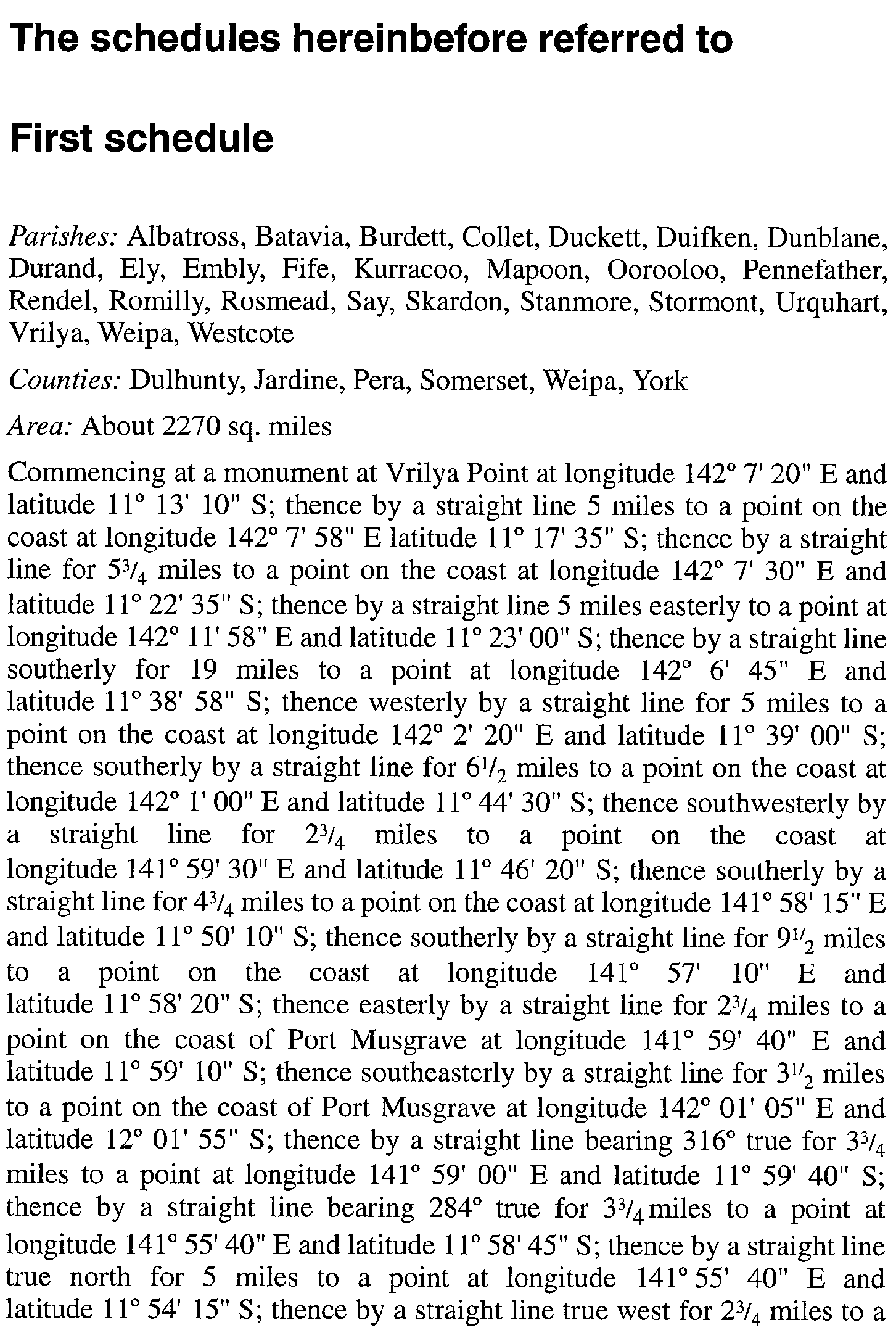 The schedules hereinbefore referred to

First schedule

Parishes: Albatross, Batavia, Burdett, Collet, Duckett, Duifken, Dunblane, Durand, Ely, Embly, Fife, Kurracoo, Mapoon, Oorooloo, Pennefather, Rendel, Romilly, Rosmead, Say, Skardon, Stanmore, Stormont, Urquhart, Vrilya, Weipa, Westcote

Counties: Dulhunty, Jardine, Pera, Somerset, Weipa, York

Area: About 2270 sq. miles

Commencing at a monument at Vrilya Point at longitude 142° 7' 20" E and latitude 11° 13' 10" S; thence by a straight line 5 miles to a point on the coast at longitude 142° 7' 58" E latitude 11° 17' 35" S; thence by a straight line for $5\frac{3}{4}$ miles to a point on the coast at longitude 142° 7' 30" E and latitude 11° 22' 35" S; thence by a straight line 5 miles easterly to a point at longitude 142° 11' 58" E and latitude 11° 23' 00" S; thence by a straight line southerly for 19 miles to a point at longitude 142° 6' 45" E and latitude 11° 38' 58" S; thence westerly by a straight line for 5 miles to a point on the coast at longitude 142° 2' 20" E and latitude 11° 39' 00" S; thence southerly by a straight line for $6\frac{1}{2}$ miles to a point on the coast at longitude 142° 1' 00" E and latitude 11° 44' 30" S; thence southwesterly by a straight line for $2\frac{3}{4}$ miles to a point on the coast at longitude 141° 59' 30" E and latitude 11° 46' 20" S; thence southerly by a straight line for $4\frac{3}{4}$ miles to a point on the coast at longitude 141° 58' 15" E and latitude 11° 50' 10" S; thence southerly by a straight line for $9\frac{1}{2}$ miles to a point on the coast at longitude 141° 57' 10" E and latitude 11° 58' 20" S; thence easterly by a straight line for $2\frac{3}{4}$ miles to a point on the coast of Port Musgrave at longitude 141° 59' 40" E and latitude 11° 59' 10" S; thence southeasterly by a straight line for $3\frac{1}{2}$ miles to a point on the coast of Port Musgrave at longitude 142° 01' 05" E and latitude 12° 01' 55" S; thence by a straight line bearing 316° true for $3\frac{3}{4}$ miles to a point at longitude 141° 59' 00" E and latitude 11° 59' 40" S; thence by a straight line bearing 284° true for $3\frac{3}{4}$ miles to a point at longitude 141° 55' 40" E and latitude 11° 58' 45" S; thence by a straight line true north for 5 miles to a point at longitude 141° 55' 40" E and latitude 11° 54' 15" S; thence by a straight line true west for $2\frac{3}{4}$ miles to a